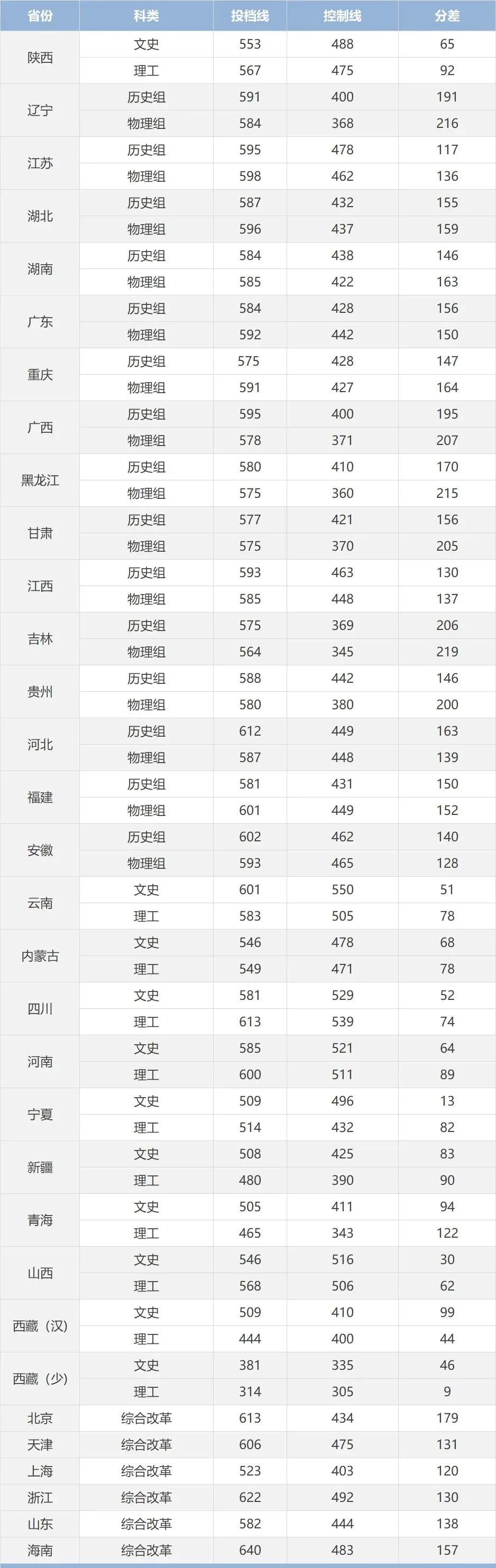 | 省份 | 科类 | 投档线 | 控制线 | 分差 |
|---|---|---|---|---|
| 陕西 | 文史 | 553 | 488 | 65 |
|  | 理工 | 567 | 475 | 92 |
| 辽宁 | 历史组 | 591 | 400 | 191 |
|  | 物理组 | 584 | 368 | 216 |
| 江苏 | 历史组 | 595 | 478 | 117 |
|  | 物理组 | 598 | 462 | 136 |
| 湖北 | 历史组 | 587 | 432 | 155 |
|  | 物理组 | 596 | 437 | 159 |
| 湖南 | 历史组 | 584 | 438 | 146 |
|  | 物理组 | 585 | 422 | 163 |
| 广东 | 历史组 | 584 | 428 | 156 |
|  | 物理组 | 592 | 442 | 150 |
| 重庆 | 历史组 | 575 | 428 | 147 |
|  | 物理组 | 591 | 427 | 164 |
| 广西 | 历史组 | 595 | 400 | 195 |
|  | 物理组 | 578 | 371 | 207 |
| 黑龙江 | 历史组 | 580 | 410 | 170 |
|  | 物理组 | 575 | 360 | 215 |
| 甘肃 | 历史组 | 577 | 421 | 156 |
|  | 物理组 | 575 | 370 | 205 |
| 江西 | 历史组 | 593 | 463 | 130 |
|  | 物理组 | 585 | 448 | 137 |
| 吉林 | 历史组 | 575 | 369 | 206 |
|  | 物理组 | 564 | 345 | 219 |
| 贵州 | 历史组 | 588 | 442 | 146 |
|  | 物理组 | 580 | 380 | 200 |
| 河北 | 历史组 | 612 | 449 | 163 |
|  | 物理组 | 587 | 448 | 139 |
| 福建 | 历史组 | 581 | 431 | 150 |
|  | 物理组 | 601 | 449 | 152 |
| 安徽 | 历史组 | 602 | 462 | 140 |
|  | 物理组 | 593 | 465 | 128 |
| 云南 | 文史 | 601 | 550 | 51 |
|  | 理工 | 583 | 505 | 78 |
| 内蒙古 | 文史 | 546 | 478 | 68 |
|  | 理工 | 549 | 471 | 78 |
| 四川 | 文史 | 581 | 529 | 52 |
|  | 理工 | 613 | 539 | 74 |
| 河南 | 文史 | 585 | 521 | 64 |
|  | 理工 | 600 | 511 | 89 |
| 宁夏 | 文史 | 509 | 496 | 13 |
|  | 理工 | 514 | 432 | 82 |
| 新疆 | 文史 | 508 | 425 | 83 |
|  | 理工 | 480 | 390 | 90 |
| 青海 | 文史 | 505 | 411 | 94 |
|  | 理工 | 465 | 343 | 122 |
| 山西 | 文史 | 546 | 516 | 30 |
|  | 理工 | 568 | 506 | 62 |
| 西藏（汉） | 文史 | 509 | 410 | 99 |
|  | 理工 | 444 | 400 | 44 |
| 西藏（少） | 文史 | 381 | 335 | 46 |
|  | 理工 | 314 | 305 | 9 |
| 北京 | 综合改革 | 613 | 434 | 179 |
| 天津 | 综合改革 | 606 | 475 | 131 |
| 上海 | 综合改革 | 523 | 403 | 120 |
| 浙江 | 综合改革 | 622 | 492 | 130 |
| 山东 | 综合改革 | 582 | 444 | 138 |
| 海南 | 综合改革 | 640 | 483 | 157 |